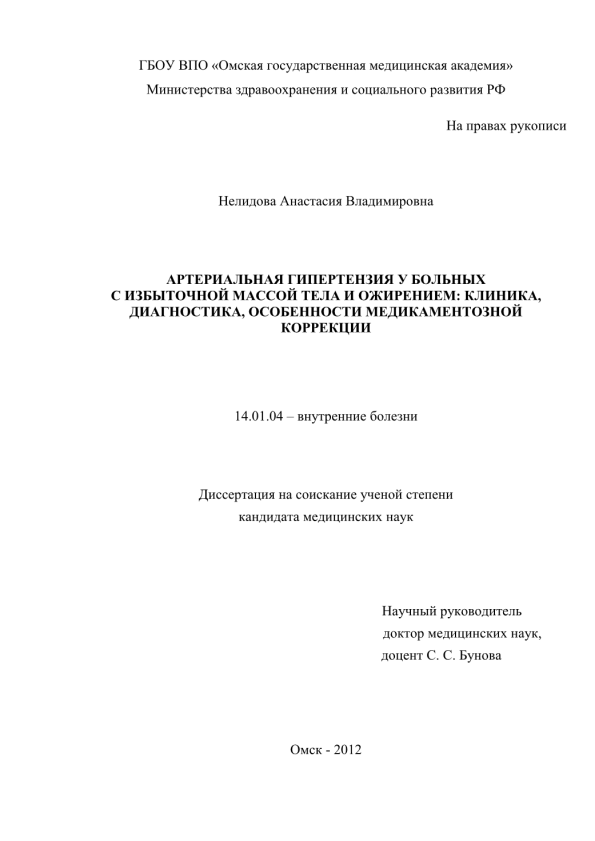 ГБОУ ВПО «Омская государственная медицинская академия»
Министерства здравоохранения и социального развития РФ

На правах рукописи

Нелидова Анастасия Владимировна

АРТЕРИАЛЬНАЯ ГИПЕРТЕНЗИЯ У БОЛЬНЫХ С ИЗБЫТОЧНОЙ МАССОЙ ТЕЛА И ОЖИРЕНИЕМ: КЛИНИКА, ДИАГНОСТИКА, ОСОБЕННОСТИ МЕДИКАМЕНТОЗНОЙ КОРРЕКЦИИ

14.01.04 – внутренние болезни

Диссертация на соискание ученой степени
кандидата медицинских наук

Научный руководитель
доктор медицинских наук,
доцент С. С. Бунова

Омск - 2012